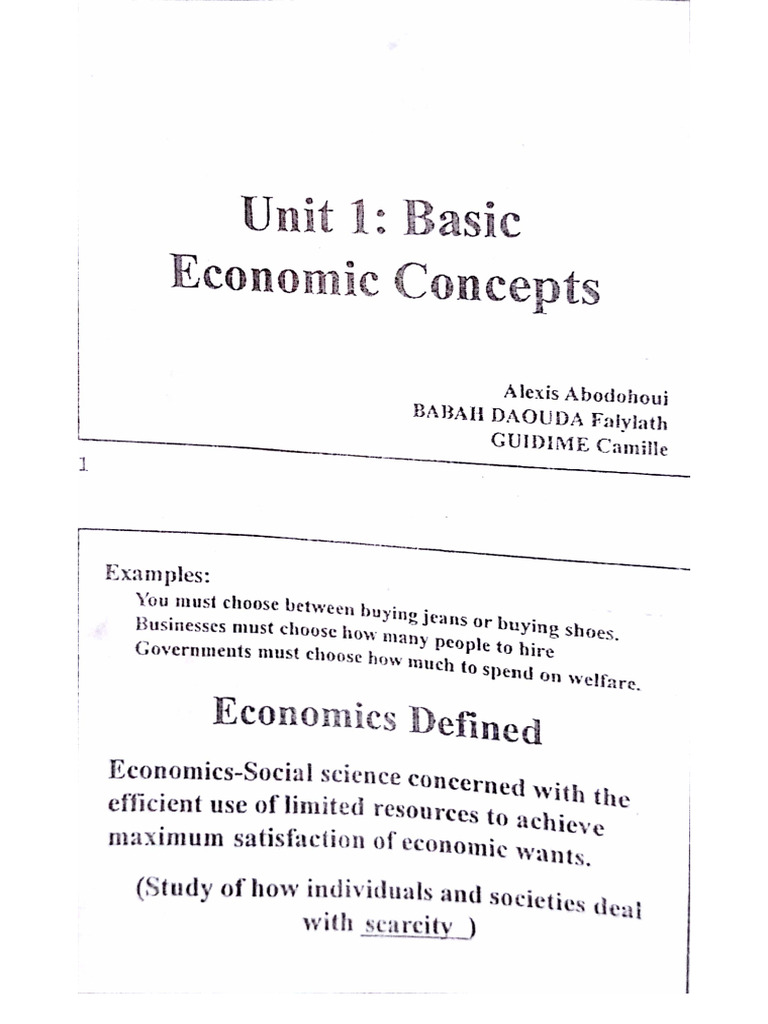 Unit 1: Basic Economic Concepts

Alexis Abodohoui
BABAH DAOUDA Falylath
GUIDIME Camille

1

Examples:
You must choose between buying jeans or buying shoes.
Businesses must choose how many people to hire
Governments must choose how much to spend on welfare.

Economics Defined

Economics-Social science concerned with the efficient use of limited resources to achieve maximum satisfaction of economic wants.

(Study of how individuals and societies deal with scarcity )